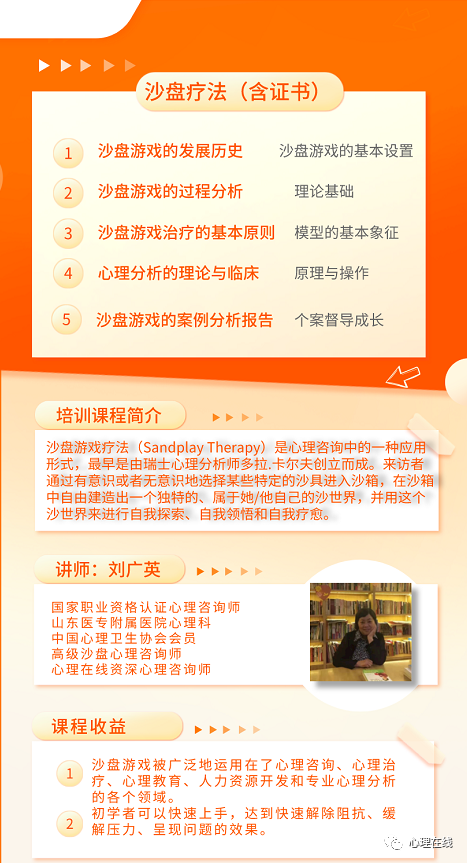 沙盘疗法（含证书）

1 沙盘游戏的发展历史 沙盘游戏的基本设置

2 沙盘游戏的过程分析 理论基础

3 沙盘游戏治疗的基本原则 模型的基本象征

4 心理分析的理论与临床 原理与操作

5 沙盘游戏的案例分析报告 个案督导成长

培训课程简介

沙盘游戏疗法（Sandplay Therapy）是心理咨询中的一种应用形式，最早是由瑞士心理分析师多拉.卡尔夫创立而成。来访者通过有意识或者无意识地选择某些特定的沙具进入沙箱，在沙箱中自由建造出一个独特的、属于她/他自己的沙世界，并用这个沙世界来进行自我探索、自我领悟和自我疗愈。

讲师：刘广英

国家职业资格认证心理咨询师
山东医专附属医院心理科
中国心理卫生协会会员
高级沙盘心理咨询师
心理在线资深心理咨询师

课程收益

1 沙盘游戏被广泛地运用在了心理咨询、心理治疗、心理教育、人力资源开发和专业心理分析的各个领域。

2 初学者可以快速上手，达到快速解除阻抗、缓解压力、呈现问题的效果。

心理在线